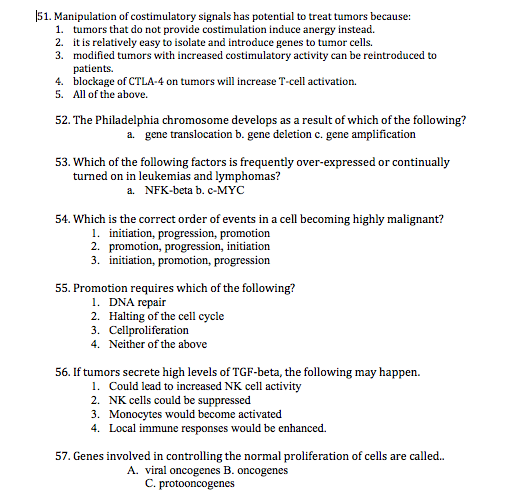 51. Manipulation of costimulatory signals has potential to treat tumors because:
1. tumors that do not provide costimulation induce anergy instead.
2. it is relatively easy to isolate and introduce genes to tumor cells.
3. modified tumors with increased costimulatory activity can be reintroduced to patients.
4. blockage of CTLA-4 on tumors will increase T-cell activation.
5. All of the above.

52. The Philadelphia chromosome develops as a result of which of the following?
a. gene translocation b. gene deletion c. gene amplification

53. Which of the following factors is frequently over-expressed or continually turned on in leukemias and lymphomas?
a. NFK-beta b. c-MYC

54. Which is the correct order of events in a cell becoming highly malignant?
1. initiation, progression, promotion
2. promotion, progression, initiation
3. initiation, promotion, progression

55. Promotion requires which of the following?
1. DNA repair
2. Halting of the cell cycle
3. Cellproliferation
4. Neither of the above

56. If tumors secrete high levels of TGF-beta, the following may happen.
1. Could lead to increased NK cell activity
2. NK cells could be suppressed
3. Monocytes would become activated
4. Local immune responses would be enhanced.

57. Genes involved in controlling the normal proliferation of cells are called..
A. viral oncogenes B. oncogenes
C. protooncogenes